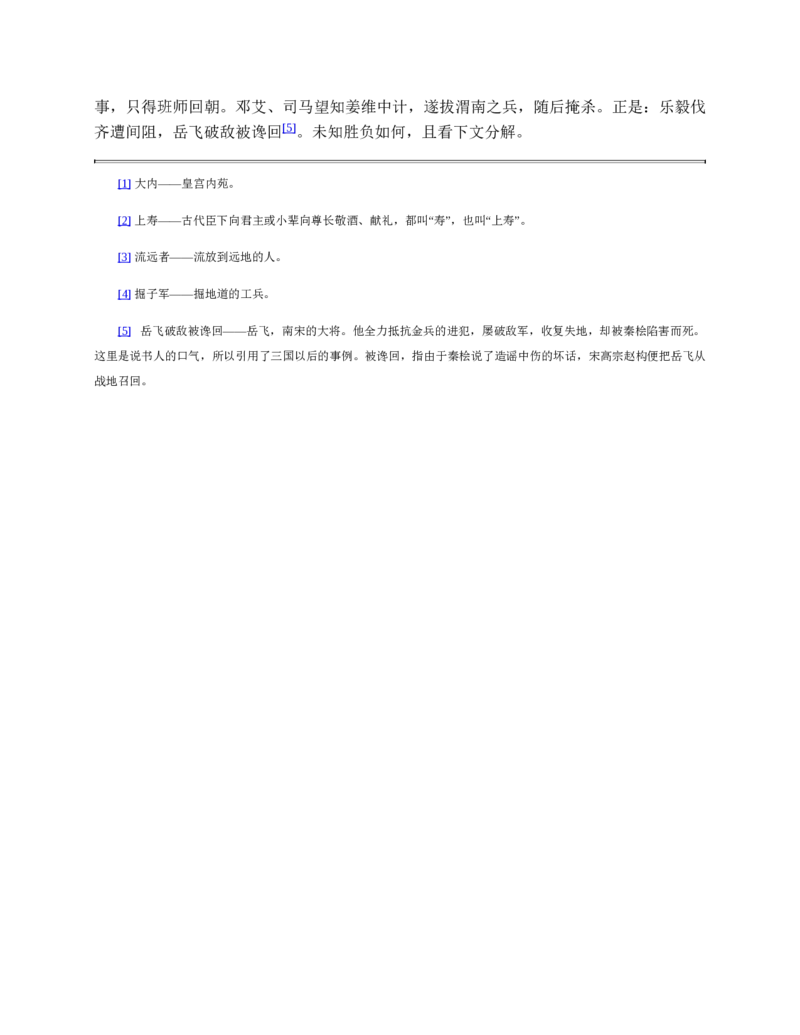 事，只得班师回朝。邓艾、司马望知姜维中计，遂拔渭南之兵，随后掩杀。正是：乐毅伐齐遭间阻，岳飞破敌被谗回[5]。未知胜负如何，且看下文分解。

[1] 大内——皇宫内苑。

[2] 上寿——古代臣下向君主或小辈向尊长敬酒、献礼，都叫“寿”，也叫“上寿”。

[3] 流远者——流放到远地的人。

[4] 掘子军——掘地道的工兵。

[5] 岳飞破敌被谗回——岳飞，南宋的大将。他全力抵抗金兵的进犯，屡破敌军，收复失地，却被秦桧陷害而死。这里是说书人的口气，所以引用了三国以后的事例。被谗回，指由于秦桧说了造谣中伤的坏话，宋高宗赵构便把岳飞从战地召回。